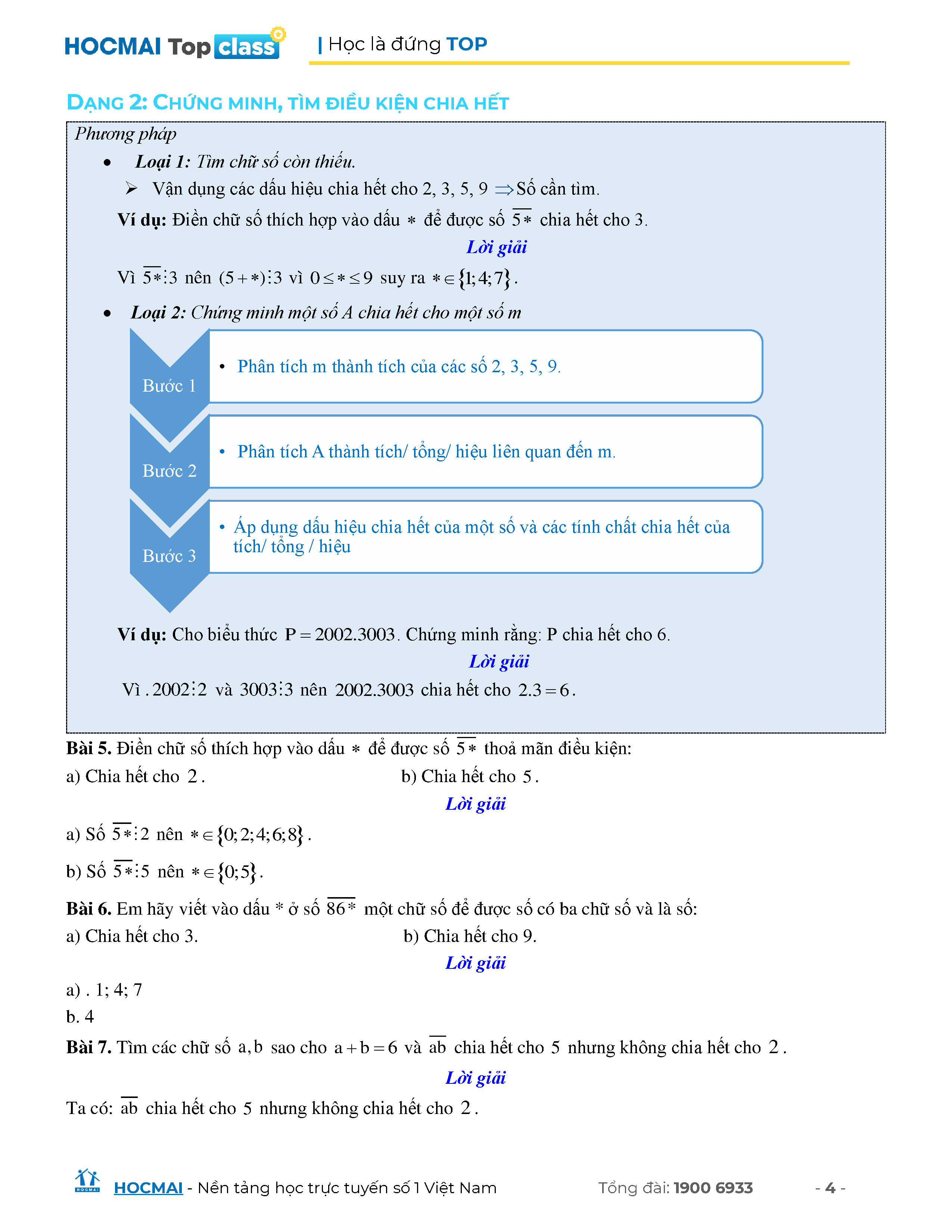 HOCMAI Top class | Học là đứng TOP

DẠNG 2: CHỨNG MINH, TÌM ĐIỀU KIỆN CHIA HẾT

Phương pháp

• Loại 1: Tìm chữ số còn thiếu.

➢ Vận dụng các dấu hiệu chia hết cho 2, 3, 5, 9 $\Rightarrow$ Số cần tìm.

Ví dụ: Điền chữ số thích hợp vào dấu $*$ để được số $\overline{5*}$ chia hết cho 3.

Lời giải

Vì $\overline{5*} \vdots 3$ nên $(5+*) \vdots 3$ vì $0 \le * \le 9$ suy ra $* \in \{1;4;7\}$.

• Loại 2: Chứng minh một số A chia hết cho một số m

Bước 1

• Phân tích m thành tích của các số 2, 3, 5, 9.

Bước 2

• Phân tích A thành tích/ tổng/ hiệu liên quan đến m.

Bước 3

• Áp dụng dấu hiệu chia hết của một số và các tính chất chia hết của tích/ tổng / hiệu

Ví dụ: Cho biểu thức $P = 2002.3003$. Chứng minh rằng: P chia hết cho 6.

Lời giải

Vì . $2002 \vdots 2$ và $3003 \vdots 3$ nên $2002.3003$ chia hết cho $2.3 = 6$.

Bài 5. Điền chữ số thích hợp vào dấu $*$ để được số $\overline{5*}$ thoả mãn điều kiện:

a) Chia hết cho $2$.

b) Chia hết cho $5$.

Lời giải

a) Số $\overline{5*} \vdots 2$ nên $* \in \{0;2;4;6;8\}$.

b) Số $\overline{5*} \vdots 5$ nên $* \in \{0;5\}$.

Bài 6. Em hãy viết vào dấu * ở số $\overline{86*}$ một chữ số để được số có ba chữ số và là số:

a) Chia hết cho 3.

b) Chia hết cho 9.

Lời giải

a) . 1; 4; 7

b. 4

Bài 7. Tìm các chữ số $a, b$ sao cho $a + b = 6$ và $\overline{ab}$ chia hết cho $5$ nhưng không chia hết cho $2$.

Lời giải

Ta có: $\overline{ab}$ chia hết cho $5$ nhưng không chia hết cho $2$.

HOCMAI - Nền tảng học trực tuyến số 1 Việt Nam Tổng đài: 1900 6933 - 4 -